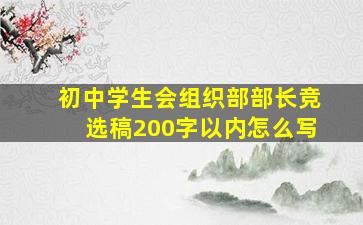 初中学生会组织部部长竞选稿200字以内怎么写